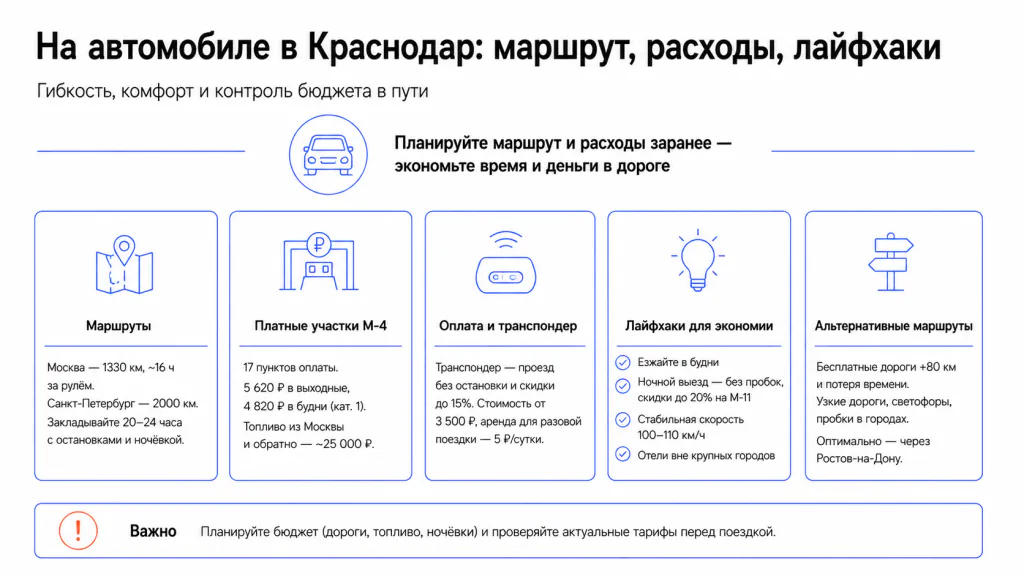 На автомобиле в Краснодар: маршрут, расходы, лайфхаки

Гибкость, комфорт и контроль бюджета в пути

Планируйте маршрут и расходы заранее — экономьте время и деньги в дороге

Маршруты

Москва — 1330 км, ~16 ч за рулём.
Санкт-Петербург — 2000 км.
Закладывайте 20–24 часа с остановками и ночёвкой.

Платные участки М-4

17 пунктов оплаты.
5 620 ₽ в выходные, 4 820 ₽ в будни (кат. 1).
Топливо из Москвы и обратно — ~25 000 ₽.

Оплата и транспондер

Транспондер — проезд без остановки и скидки до 15%. Стоимость от 3 500 ₽, аренда для разовой поездки — 5 ₽/сутки.

Лайфхаки для экономии

Езжайте в будни
Ночной выезд — без пробок, скидки до 20% на М-11
Стабильная скорость 100–110 км/ч
Отели вне крупных городов

Альтернативные маршруты

Бесплатные дороги +80 км и потеря времени.
Узкие дороги, светофоры, пробки в городах.
Оптимально — через Ростов-на-Дону.

Важно Планируйте бюджет (дороги, топливо, ночёвки) и проверяйте актуальные тарифы перед поездкой.